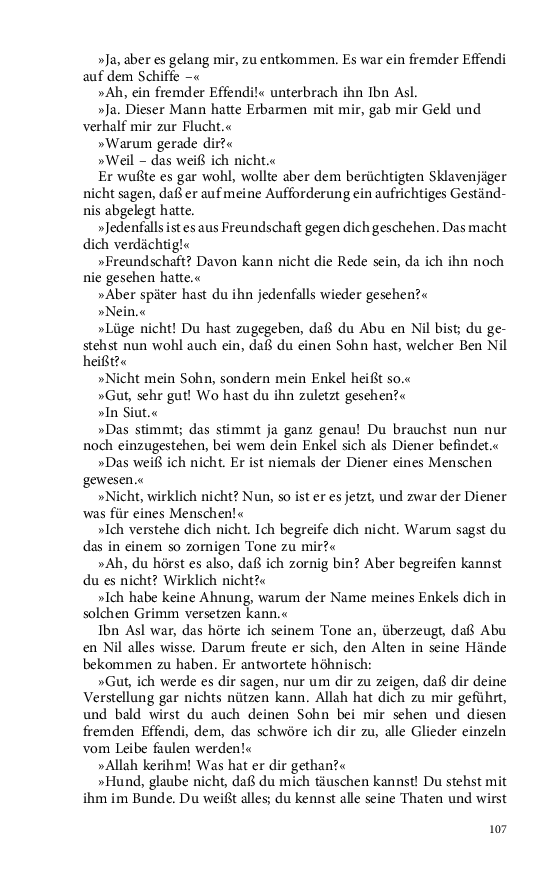 »Ja, aber es gelang mir, zu entkommen. Es war ein fremder Effendi auf dem Schiffe –«

»Ah, ein fremder Effendi!« unterbrach ihn Ibn Asl.

»Ja. Dieser Mann hatte Erbarmen mit mir, gab mir Geld und verhalf mir zur Flucht.«

»Warum gerade dir?«

»Weil – das weiß ich nicht.«

Er wußte es gar wohl, wollte aber dem berüchtigten Sklavenjäger nicht sagen, daß er auf meine Aufforderung ein aufrichtiges Geständnis abgelegt hatte.

»Jedenfalls ist es aus Freundschaft gegen dich geschehen. Das macht dich verdächtig!«

»Freundschaft? Davon kann nicht die Rede sein, da ich ihn noch nie gesehen hatte.«

»Aber später hast du ihn jedenfalls wieder gesehen?«

»Nein.«

»Lüge nicht! Du hast zugegeben, daß du Abu en Nil bist; du gestehst nun wohl auch ein, daß du einen Sohn hast, welcher Ben Nil heißt?«

»Nicht mein Sohn, sondern mein Enkel heißt so.«

»Gut, sehr gut! Wo hast du ihn zuletzt gesehen?«

»In Siut.«

»Das stimmt; das stimmt ja ganz genau! Du brauchst nun nur noch einzugestehen, bei wem dein Enkel sich als Diener befindet.«

»Das weiß ich nicht. Er ist niemals der Diener eines Menschen gewesen.«

»Nicht, wirklich nicht? Nun, so ist er es jetzt, und zwar der Diener was für eines Menschen!«

»Ich verstehe dich nicht. Ich begreife dich nicht. Warum sagst du das in einem so zornigen Tone zu mir?«

»Ah, du hörst es also, daß ich zornig bin? Aber begreifen kannst du es nicht? Wirklich nicht?«

»Ich habe keine Ahnung, warum der Name meines Enkels dich in solchen Grimm versetzen kann.«

Ibn Asl war, das hörte ich seinem Tone an, überzeugt, daß Abu en Nil alles wisse. Darum freute er sich, den Alten in seine Hände bekommen zu haben. Er antwortete höhnisch:

»Gut, ich werde es dir sagen, nur um dir zu zeigen, daß dir deine Verstellung gar nichts nützen kann. Allah hat dich zu mir geführt, und bald wirst du auch deinen Sohn bei mir sehen und diesen fremden Effendi, dem, das schwöre ich dir zu, alle Glieder einzeln vom Leibe faulen werden!«

»Allah kerihm! Was hat er dir gethan?«

»Hund, glaube nicht, daß du mich täuschen kannst! Du stehst mit ihm im Bunde. Du weißt alles; du kennst alle seine Thaten und wirst

107